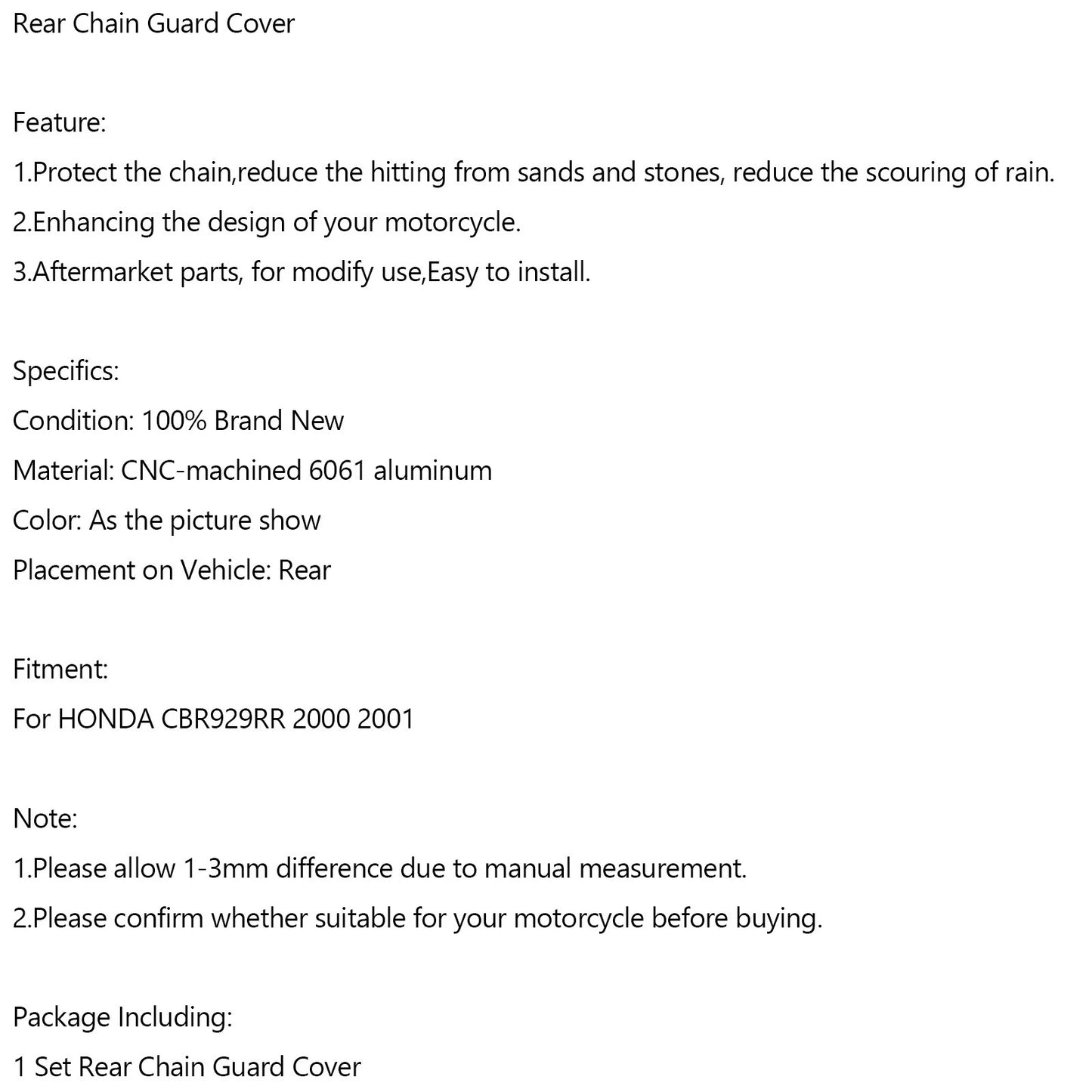 Rear Chain Guard Cover

Feature:
1.Protect the chain,reduce the hitting from sands and stones, reduce the scouring of rain.
2.Enhancing the design of your motorcycle.
3.Aftermarket parts, for modify use,Easy to install.

Specifics:
Condition: 100% Brand New
Material: CNC-machined 6061 aluminum
Color: As the picture show
Placement on Vehicle: Rear

Fitment:
For HONDA CBR929RR 2000 2001

Note:
1.Please allow 1-3mm difference due to manual measurement.
2.Please confirm whether suitable for your motorcycle before buying.

Package Including:
1 Set Rear Chain Guard Cover